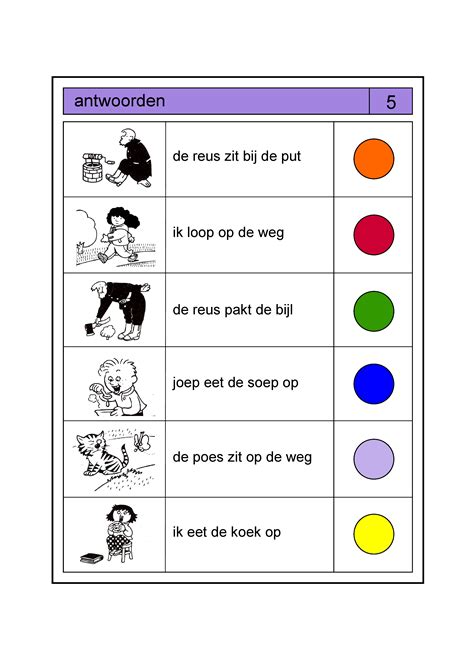 antwoorden 5

de reus zit bij de put

ik loop op de weg

de reus pakt de bijl

joep eet de soep op

de poes zit op de weg

ik eet de koek op